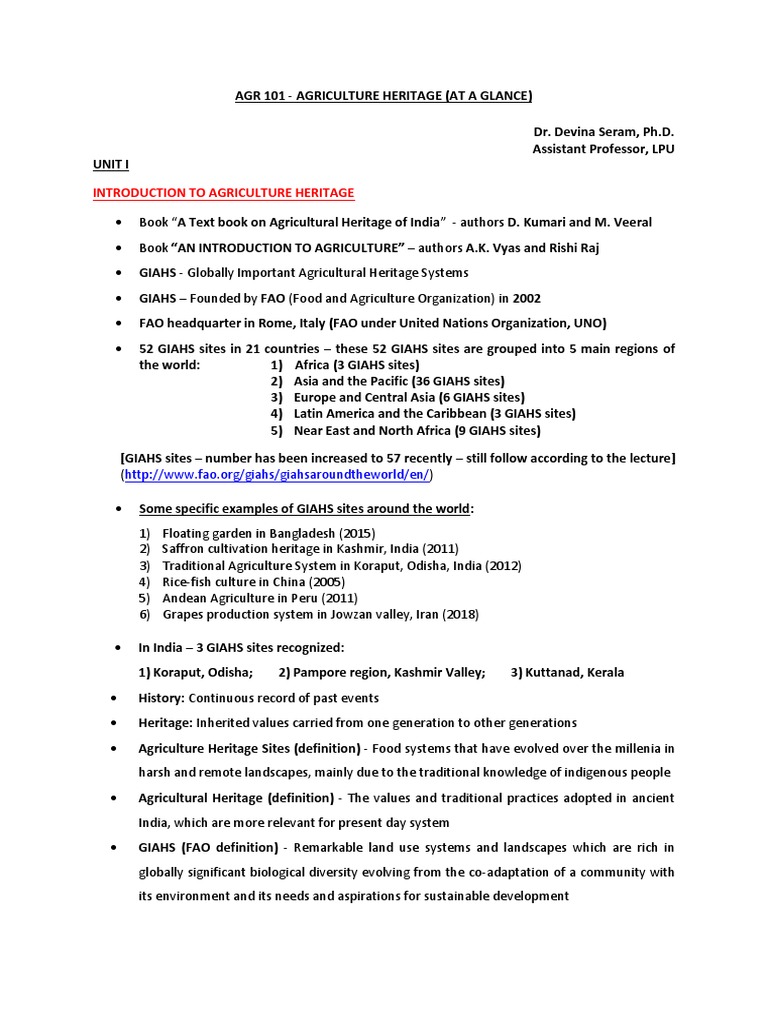 AGR 101 - AGRICULTURE HERITAGE (AT A GLANCE)

Dr. Devina Seram, Ph.D.
Assistant Professor, LPU

UNIT I

INTRODUCTION TO AGRICULTURE HERITAGE

• Book "A Text book on Agricultural Heritage of India" - authors D. Kumari and M. Veeral

• Book "AN INTRODUCTION TO AGRICULTURE" – authors A.K. Vyas and Rishi Raj

• GIAHS - Globally Important Agricultural Heritage Systems

• GIAHS – Founded by FAO (Food and Agriculture Organization) in 2002

• FAO headquarter in Rome, Italy (FAO under United Nations Organization, UNO)

• 52 GIAHS sites in 21 countries – these 52 GIAHS sites are grouped into 5 main regions of the world:
1) Africa (3 GIAHS sites)
2) Asia and the Pacific (36 GIAHS sites)
3) Europe and Central Asia (6 GIAHS sites)
4) Latin America and the Caribbean (3 GIAHS sites)
5) Near East and North Africa (9 GIAHS sites)

[GIAHS sites – number has been increased to 57 recently – still follow according to the lecture] (http://www.fao.org/giahs/giahsaroundtheworld/en/)

• Some specific examples of GIAHS sites around the world:

1) Floating garden in Bangladesh (2015)
2) Saffron cultivation heritage in Kashmir, India (2011)
3) Traditional Agriculture System in Koraput, Odisha, India (2012)
4) Rice-fish culture in China (2005)
5) Andean Agriculture in Peru (2011)
6) Grapes production system in Jowzan valley, Iran (2018)

• In India – 3 GIAHS sites recognized:

1) Koraput, Odisha; 2) Pampore region, Kashmir Valley; 3) Kuttanad, Kerala

• History: Continuous record of past events

• Heritage: Inherited values carried from one generation to other generations

• Agriculture Heritage Sites (definition) - Food systems that have evolved over the millenia in harsh and remote landscapes, mainly due to the traditional knowledge of indigenous people

• Agricultural Heritage (definition) - The values and traditional practices adopted in ancient India, which are more relevant for present day system

• GIAHS (FAO definition) - Remarkable land use systems and landscapes which are rich in globally significant biological diversity evolving from the co-adaptation of a community with its environment and its needs and aspirations for sustainable development